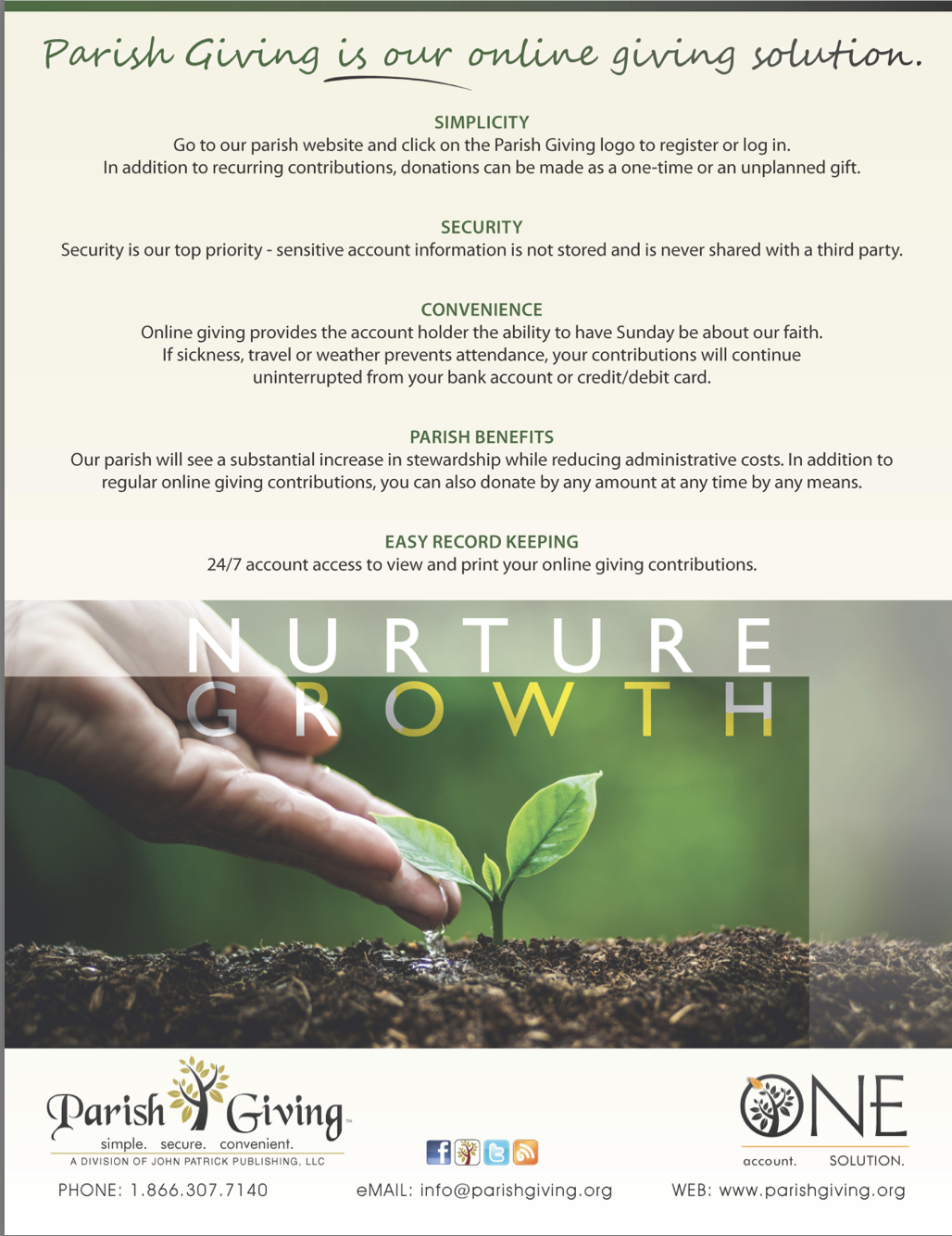 Parish Giving is our online giving solution.

SIMPLICITY
Go to our parish website and click on the Parish Giving logo to register or log in. In addition to recurring contributions, donations can be made as a one-time or an unplanned gift.

SECURITY
Security is our top priority - sensitive account information is not stored and is never shared with a third party.

CONVENIENCE
Online giving provides the account holder the ability to have Sunday be about our faith. If sickness, travel or weather prevents attendance, your contributions will continue uninterrupted from your bank account or credit/debit card.

PARISH BENEFITS
Our parish will see a substantial increase in stewardship while reducing administrative costs. In addition to regular online giving contributions, you can also donate by any amount at any time by any means.

EASY RECORD KEEPING
24/7 account access to view and print your online giving contributions.

NURTURE
GROWTH

Parish Giving™
simple. secure. convenient.
A DIVISION OF JOHN PATRICK PUBLISHING, LLC

ONE
account. SOLUTION.

PHONE: 1.866.307.7140

eMAIL: info@parishgiving.org

WEB: www.parishgiving.org